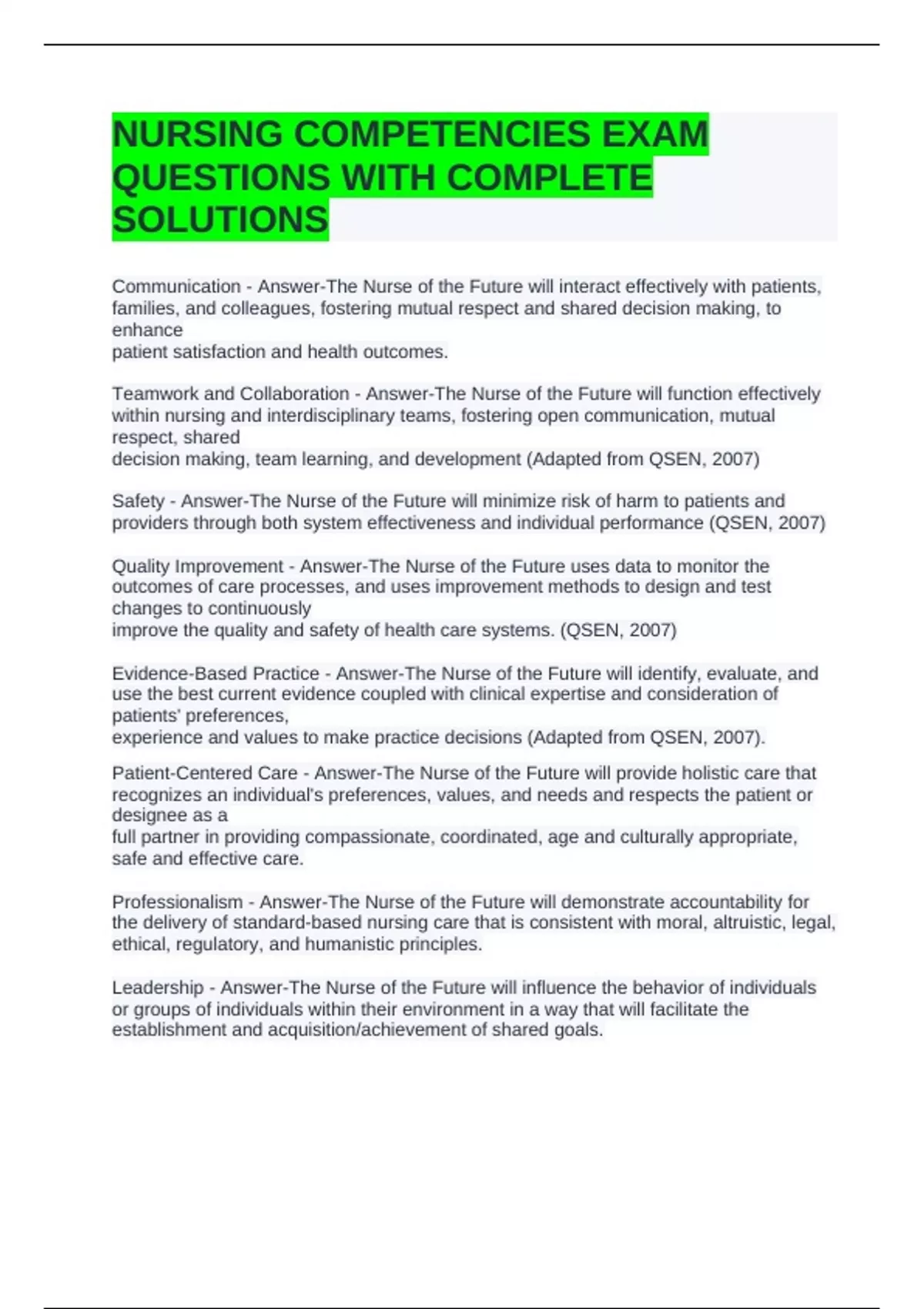 NURSING COMPETENCIES EXAM QUESTIONS WITH COMPLETE SOLUTIONS

Communication - Answer-The Nurse of the Future will interact effectively with patients, families, and colleagues, fostering mutual respect and shared decision making, to enhance patient satisfaction and health outcomes.

Teamwork and Collaboration - Answer-The Nurse of the Future will function effectively within nursing and interdisciplinary teams, fostering open communication, mutual respect, shared decision making, team learning, and development (Adapted from QSEN, 2007)

Safety - Answer-The Nurse of the Future will minimize risk of harm to patients and providers through both system effectiveness and individual performance (QSEN, 2007)

Quality Improvement - Answer-The Nurse of the Future uses data to monitor the outcomes of care processes, and uses improvement methods to design and test changes to continuously improve the quality and safety of health care systems. (QSEN, 2007)

Evidence-Based Practice - Answer-The Nurse of the Future will identify, evaluate, and use the best current evidence coupled with clinical expertise and consideration of patients' preferences, experience and values to make practice decisions (Adapted from QSEN, 2007).

Patient-Centered Care - Answer-The Nurse of the Future will provide holistic care that recognizes an individual's preferences, values, and needs and respects the patient or designee as a full partner in providing compassionate, coordinated, age and culturally appropriate, safe and effective care.

Professionalism - Answer-The Nurse of the Future will demonstrate accountability for the delivery of standard-based nursing care that is consistent with moral, altruistic, legal, ethical, regulatory, and humanistic principles.

Leadership - Answer-The Nurse of the Future will influence the behavior of individuals or groups of individuals within their environment in a way that will facilitate the establishment and acquisition/achievement of shared goals.